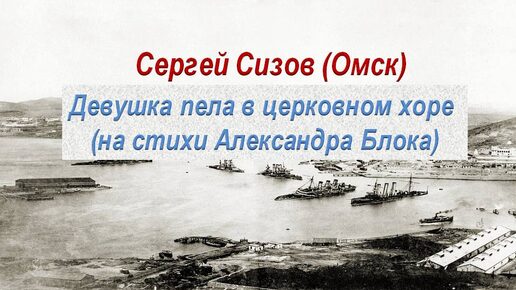 Сергей Сизов (Омск)

Девушка пела в церковном хоре
(на стихи Александра Блока)